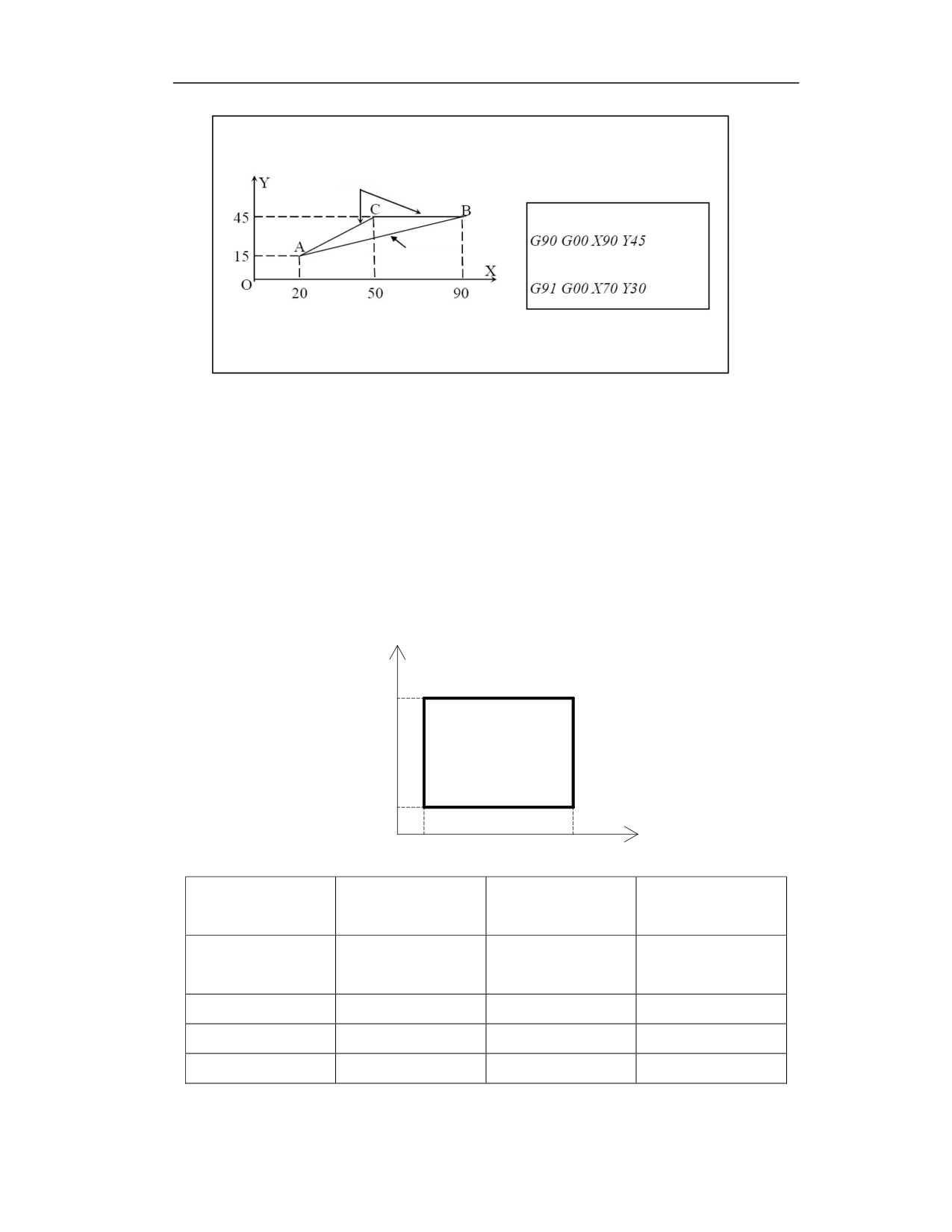 Y
45
15
O
A
C
B
X
20
50
90

G90 G00 X90 Y45

G91 G00 X70 Y30